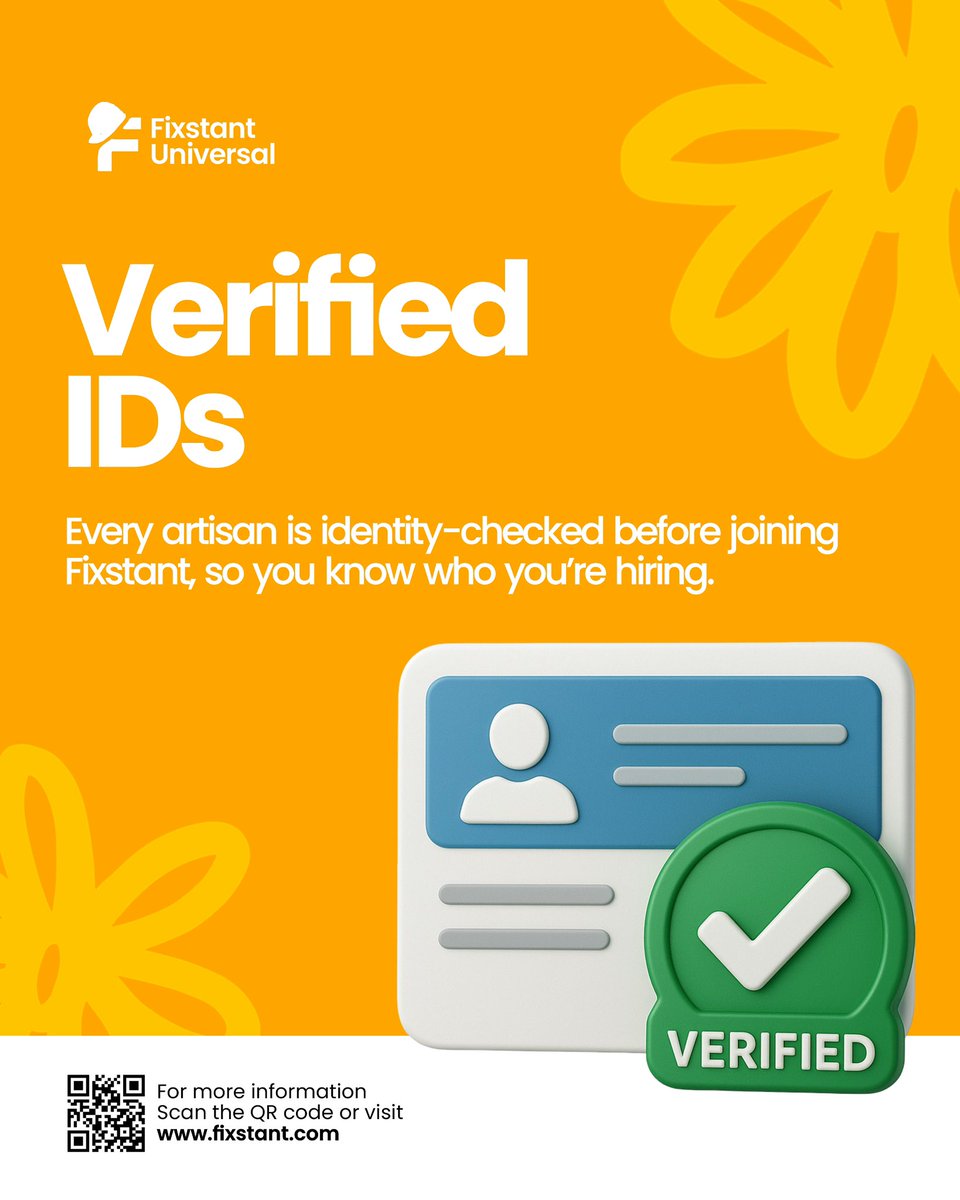 Fixstant Universal

Verified IDs

Every artisan is identity-checked before joining Fixstant, so you know who you're hiring.

VERIFIED

For more information
Scan the QR code or visit
www.fixstant.com